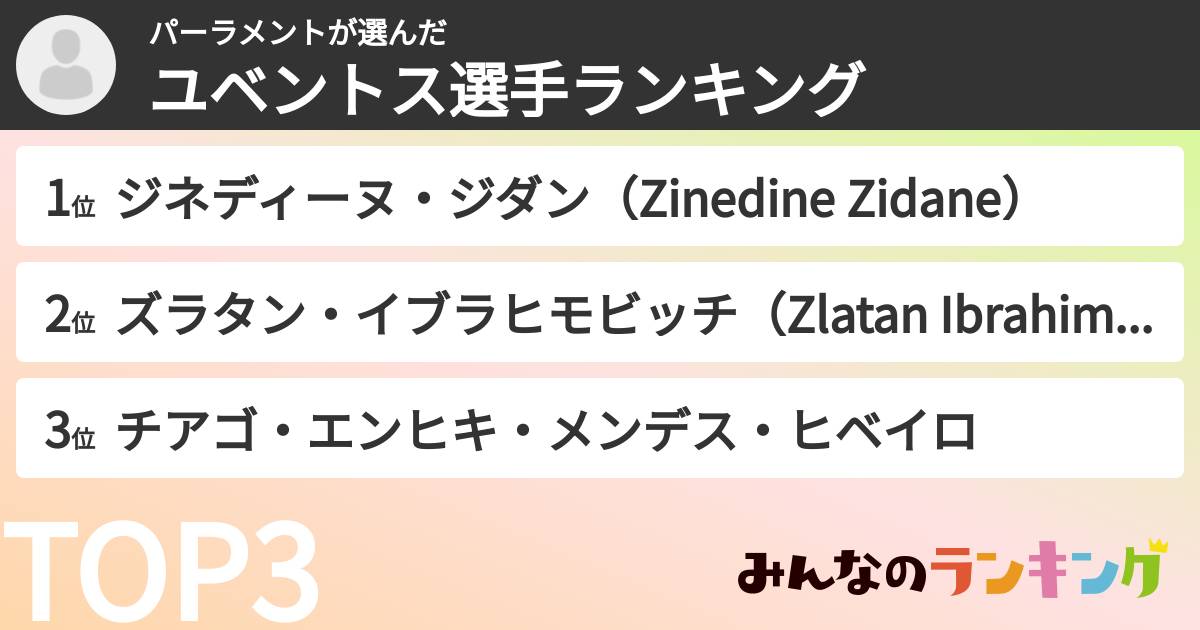 パーラメントが選んだ
ユベントス選手ランキング

1位 ジネディーヌ・ジダン（Zinedine Zidane）

2位 ズラタン・イブラヒモビッチ（Zlatan Ibrahim...

3位 チアゴ・エンヒキ・メンデス・ヒベイロ

TOP3

みんなのランキング